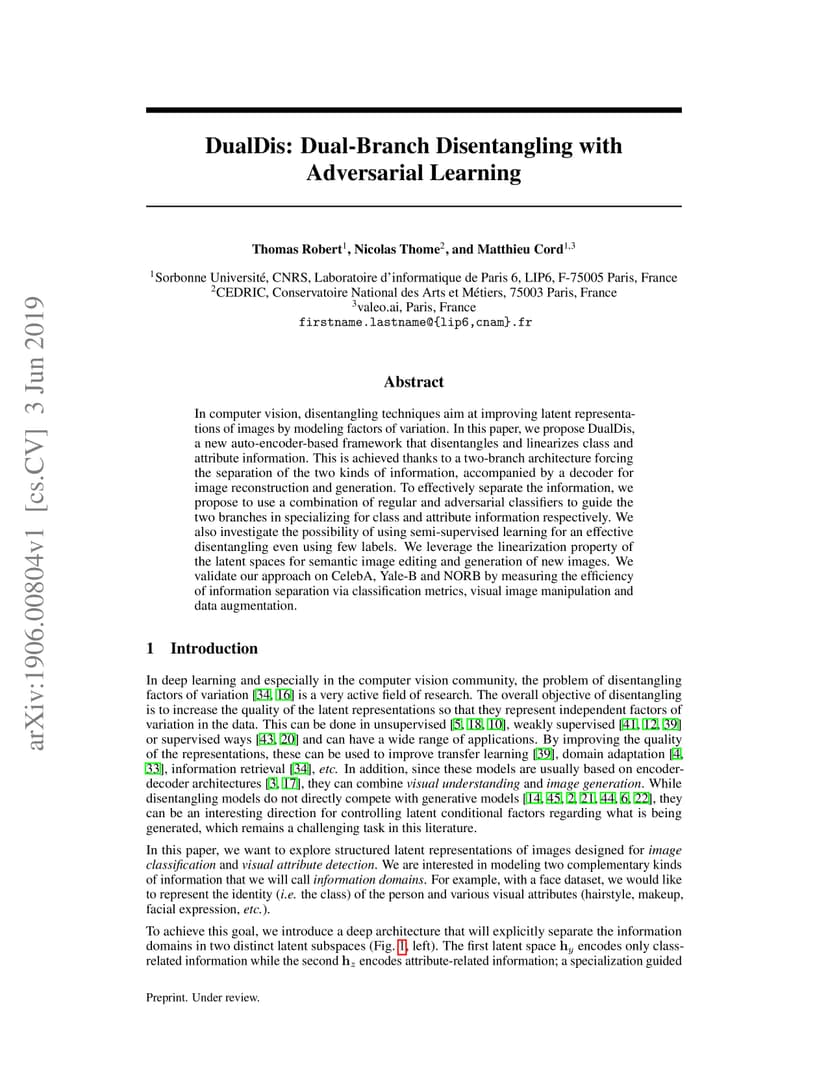 arXiv:1906.00804v1 [cs.CV] 3 Jun 2019

DualDis: Dual-Branch Disentangling with Adversarial Learning

Thomas Robert$^1$, Nicolas Thome$^2$, and Matthieu Cord$^{1,3}$

$^1$Sorbonne Université, CNRS, Laboratoire d'informatique de Paris 6, LIP6, F-75005 Paris, France
$^2$CEDRIC, Conservatoire National des Arts et Métiers, 75003 Paris, France
$^3$valeo.ai, Paris, France
firstname.lastname@{lip6,cnam}.fr

Abstract

In computer vision, disentangling techniques aim at improving latent representations of images by modeling factors of variation. In this paper, we propose DualDis, a new auto-encoder-based framework that disentangles and linearizes class and attribute information. This is achieved thanks to a two-branch architecture forcing the separation of the two kinds of information, accompanied by a decoder for image reconstruction and generation. To effectively separate the information, we propose to use a combination of regular and adversarial classifiers to guide the two branches in specializing for class and attribute information respectively. We also investigate the possibility of using semi-supervised learning for an effective disentangling even using few labels. We leverage the linearization property of the latent spaces for semantic image editing and generation of new images. We validate our approach on CelebA, Yale-B and NORB by measuring the efficiency of information separation via classification metrics, visual image manipulation and data augmentation.

1 Introduction

In deep learning and especially in the computer vision community, the problem of disentangling factors of variation [34, 16] is a very active field of research. The overall objective of disentangling is to increase the quality of the latent representations so that they represent independent factors of variation in the data. This can be done in unsupervised [5, 18, 10], weakly supervised [41, 12, 39] or supervised ways [43, 20] and can have a wide range of applications. By improving the quality of the representations, these can be used to improve transfer learning [39], domain adaptation [4, 33], information retrieval [34], etc. In addition, since these models are usually based on encoder-decoder architectures [3, 17], they can combine visual understanding and image generation. While disentangling models do not directly compete with generative models [14, 45, 2, 21, 44, 6, 22], they can be an interesting direction for controlling latent conditional factors regarding what is being generated, which remains a challenging task in this literature.

In this paper, we want to explore structured latent representations of images designed for image classification and visual attribute detection. We are interested in modeling two complementary kinds of information that we will call information domains. For example, with a face dataset, we would like to represent the identity (i.e. the class) of the person and various visual attributes (hairstyle, makeup, facial expression, etc.).

To achieve this goal, we introduce a deep architecture that will explicitly separate the information domains in two distinct latent subspaces (Fig. 1, left). The first latent space $\mathbf{h}_y$ encodes only class-related information while the second $\mathbf{h}_z$ encodes attribute-related information; a specialization guided

Preprint. Under review.